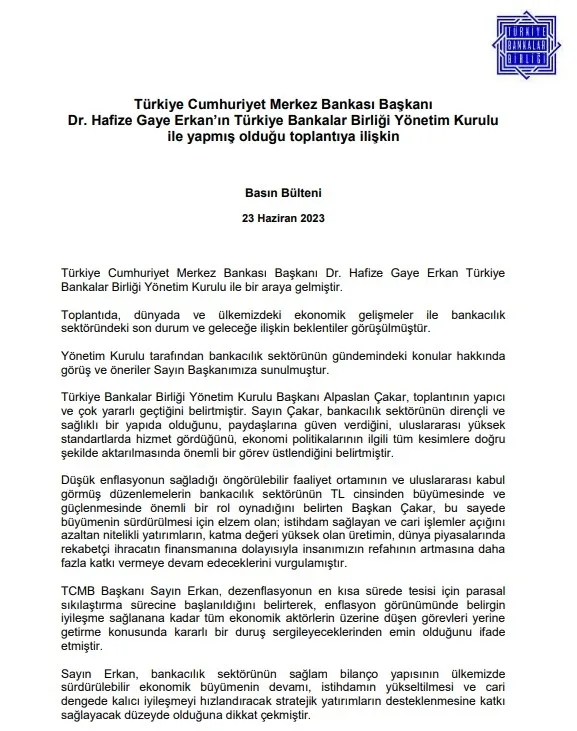 TÜRKİYE BANKALAR BİRLİĞİ

Türkiye Cumhuriyet Merkez Bankası Başkanı Dr. Hafize Gaye Erkan'ın Türkiye Bankalar Birliği Yönetim Kurulu ile yapmış olduğu toplantıya ilişkin

Basın Bülteni

23 Haziran 2023

Türkiye Cumhuriyet Merkez Bankası Başkanı Dr. Hafize Gaye Erkan Türkiye Bankalar Birliği Yönetim Kurulu ile bir araya gelmiştir.

Toplantıda, dünyada ve ülkemizdeki ekonomik gelişmeler ile bankacılık sektöründeki son durum ve geleceğe ilişkin beklentiler görüşülmüştür.

Yönetim Kurulu tarafından bankacılık sektörünün gündemindeki konular hakkında görüş ve öneriler Sayın Başkanımıza sunulmuştur.

Türkiye Bankalar Birliği Yönetim Kurulu Başkanı Alpaslan Çakar, toplantının yapıcı ve çok yararlı geçtiğini belirtmiştir. Sayın Çakar, bankacılık sektörünün dirençli ve sağlıklı bir yapıda olduğunu, paydaşlarına güven verdiğini, uluslararası yüksek standartlarda hizmet gördüğünü, ekonomi politikalarının ilgili tüm kesimlere doğru şekilde aktarılmasında önemli bir görev üstlendiğini belirtmiştir.

Düşük enflasyonun sağladığı öngörülebilir faaliyet ortamının ve uluslararası kabul görmüş düzenlemelerin bankacılık sektörünün TL cinsinden büyümesinde ve güçlenmesinde önemli bir rol oynadığını belirten Başkan Çakar, bu sayede büyümenin sürdürülmesi için elzem olan; istihdam sağlayan ve cari işlemler açığını azaltan nitelikli yatırımların, katma değeri yüksek olan üretimin, dünya piyasalarında rekabetçi ihracatın finansmanına dolayısıyla insanımızın refahının artmasına daha fazla katkı vermeye devam edeceklerini vurgulamıştır.

TCMB Başkanı Sayın Erkan, dezenflasyonun en kısa sürede tesisi için parasal sıkılaştırma sürecine başlanıldığını belirterek, enflasyon görünümünde belirgin iyileşme sağlanana kadar tüm ekonomik aktörlerin üzerine düşen görevleri yerine getirme konusunda kararlı bir duruş sergileyeceklerinden emin olduğunu ifade etmiştir.

Sayın Erkan, bankacılık sektörünün sağlam bilanço yapısının ülkemizde sürdürülebilir ekonomik büyümenin devamı, istihdamın yükseltilmesi ve cari dengede kalıcı iyileşmeyi hızlandıracak stratejik yatırımların desteklenmesine katkı sağlayacak düzeyde olduğuna dikkat çekmiştir.